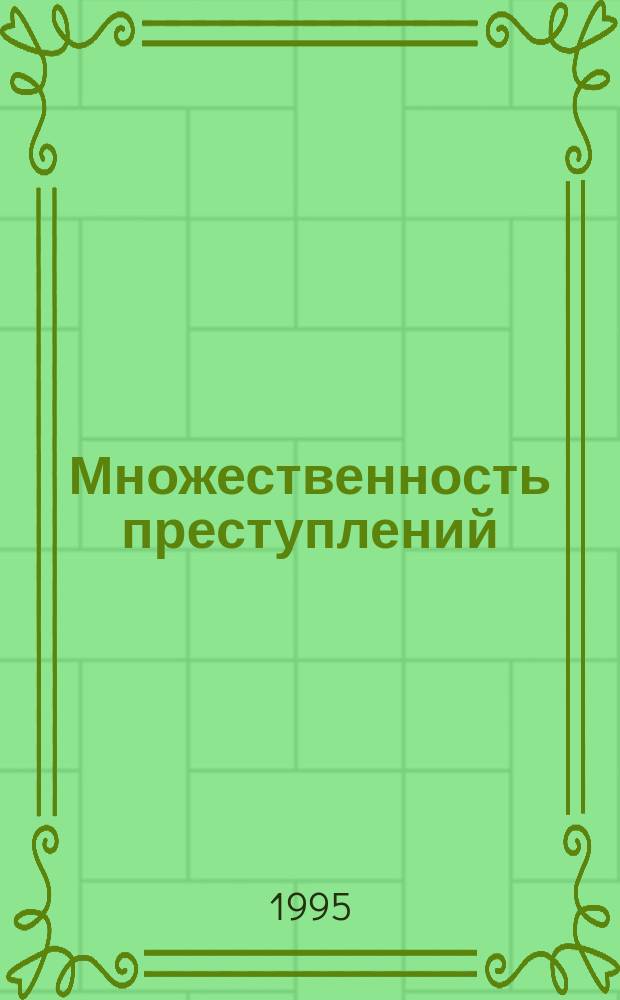 Множественность преступлений

1995